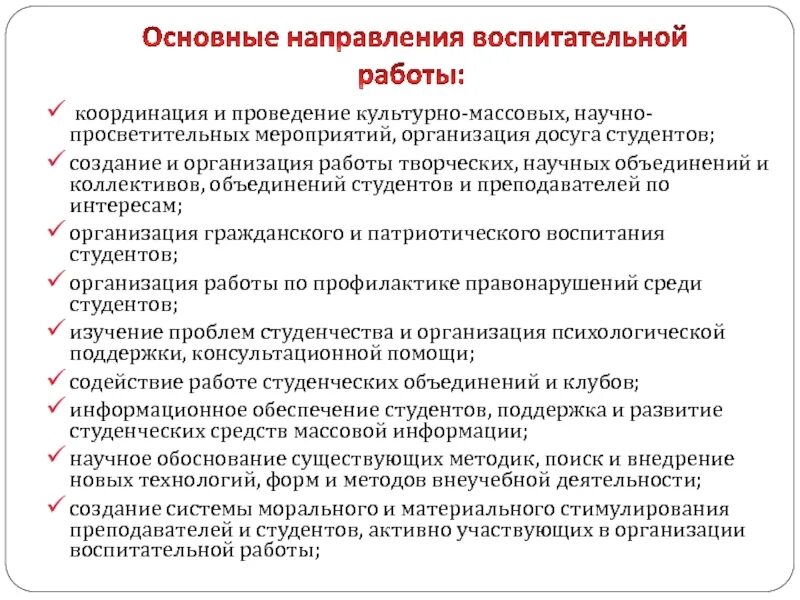 Основные направления воспитательной работы:

✓ координация и проведение культурно-массовых, научно-просветительных мероприятий, организация досуга студентов;
✓ создание и организация работы творческих, научных объединений и коллективов, объединений студентов и преподавателей по интересам;
✓ организация гражданского и патриотического воспитания студентов;
✓ организация работы по профилактике правонарушений среди студентов;
✓ изучение проблем студенчества и организация психологической поддержки, консультационной помощи;
✓ содействие работе студенческих объединений и клубов;
✓ информационное обеспечение студентов, поддержка и развитие студенческих средств массовой информации;
✓ научное обоснование существующих методик, поиск и внедрение новых технологий, форм и методов внеучебной деятельности;
✓ создание системы морального и материального стимулирования преподавателей и студентов, активно участвующих в организации воспитательной работы;